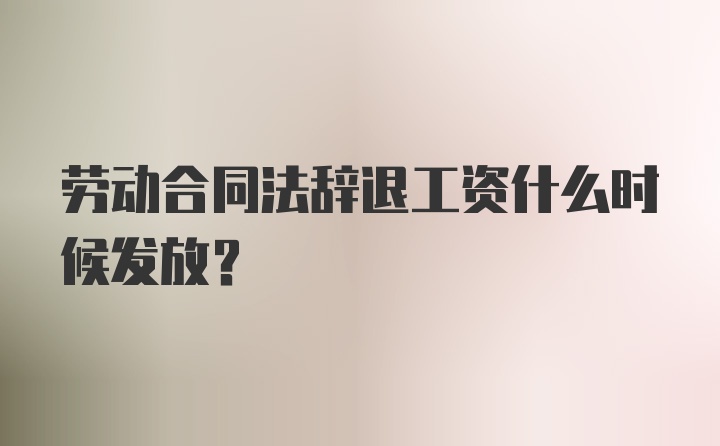 劳动合同法辞退工资什么时候发放？